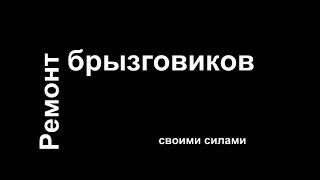 Ремонт брызговиков

своими силами